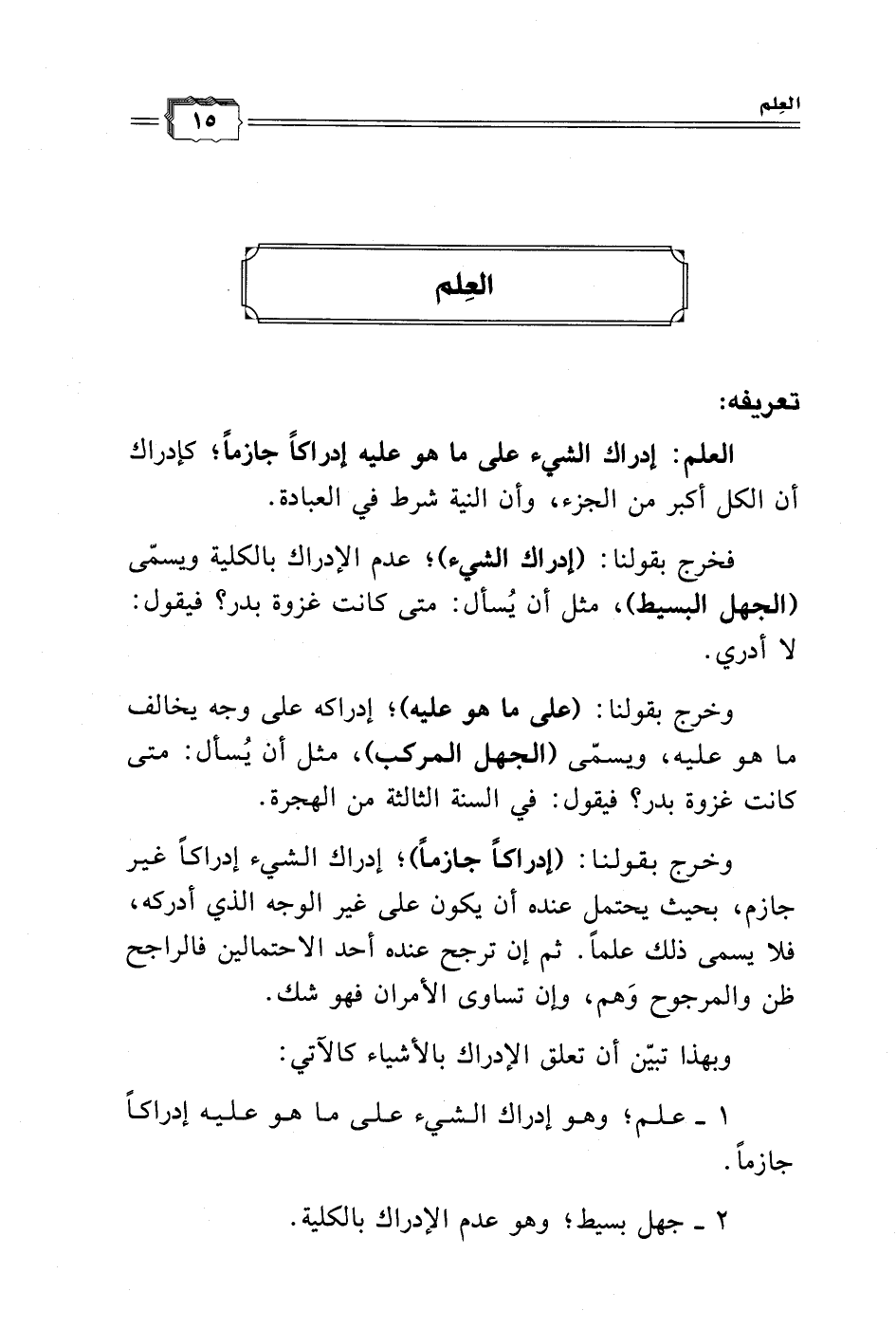 العِلم ١٥

العِلم

تعريفه:

العلم: إدراك الشيء على ما هو عليه إدراكاً جازماً؛ كإدراك أن الكل أكبر من الجزء، وأن النية شرط في العبادة.

فخرج بقولنا: (إدراك الشيء)؛ عدم الإدراك بالكلية ويسمّى (الجهل البسيط)، مثل أن يُسأل: متى كانت غزوة بدر؟ فيقول: لا أدري.

وخرج بقولنا: (على ما هو عليه)؛ إدراكه على وجه يخالف ما هو عليه، ويسمّى (الجهل المركب)، مثل أن يُسأل: متى كانت غزوة بدر؟ فيقول: في السنة الثالثة من الهجرة.

وخرج بقولنا: (إدراكاً جازماً)؛ إدراك الشيء إدراكاً غير جازم، بحيث يحتمل عنده أن يكون على غير الوجه الذي أدركه، فلا يسمى ذلك علماً. ثم إن ترجح عنده أحد الاحتمالين فالراجح ظن والمرجوح وَهم، وإن تساوى الأمران فهو شك.

وبهذا تبيّن أن تعلق الإدراك بالأشياء كالآتي:

١ ـ علم؛ وهو إدراك الشيء على ما هو عليه إدراكاً جازماً.

٢ ـ جهل بسيط؛ وهو عدم الإدراك بالكلية.